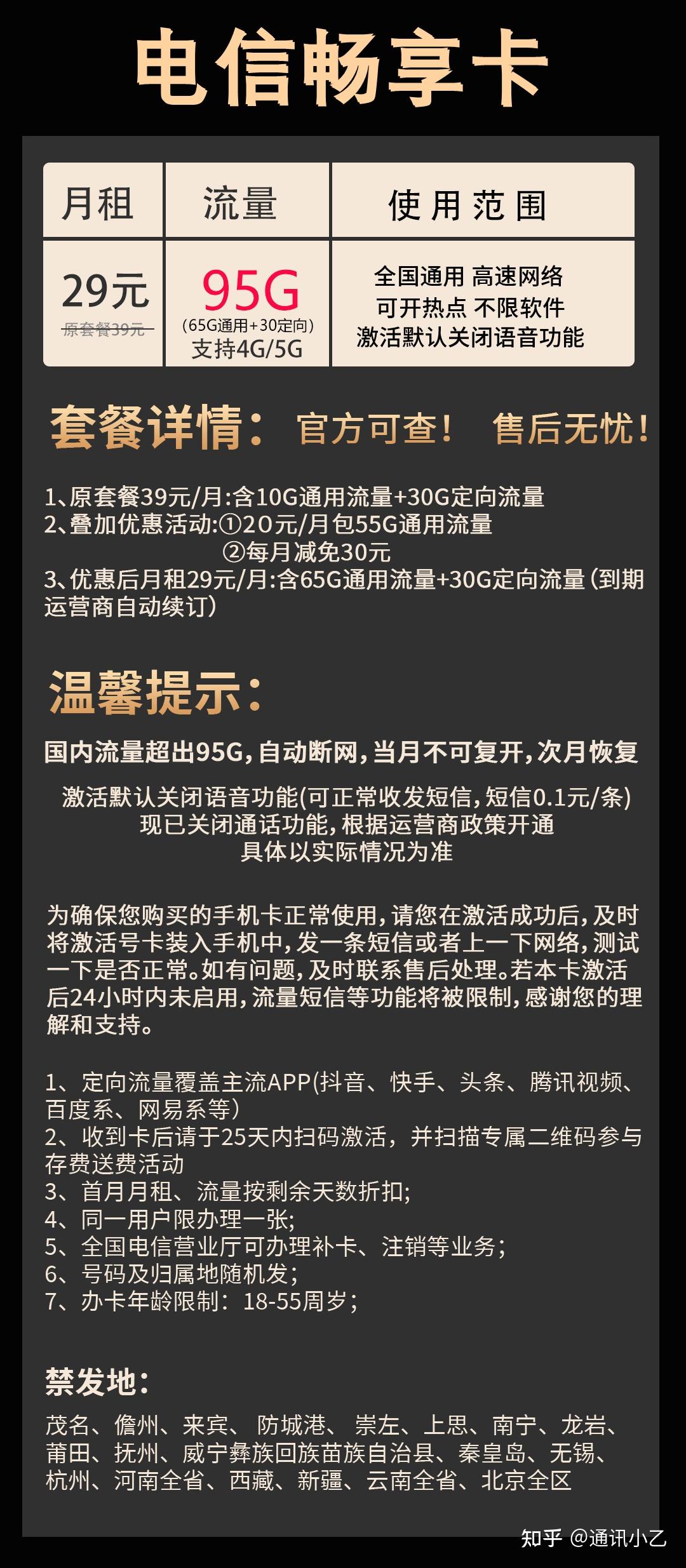 电信畅享卡

| 月租 | 流量 | 使用范围 |
|---|---|---|
| 29元 原套餐39元 | 95G (65G通用+30定向) 支持4G/5G | 全国通用 高速网络 可开热点 不限软件 激活默认关闭语音功能 |

套餐详情： 官方可查！ 售后无忧！

1、原套餐39元/月:含10G通用流量+30G定向流量
2、叠加优惠活动:①20元/月包55G通用流量
②每月减免30元
3、优惠后月租29元/月:含65G通用流量+30G定向流量(到期运营商自动续订)

温馨提示：

国内流量超出95G,自动断网,当月不可复开,次月恢复

激活默认关闭语音功能(可正常收发短信,短信0.1元/条)
现已关闭通话功能,根据运营商政策开通
具体以实际情况为准

为确保您购买的手机卡正常使用,请您在激活成功后,及时将激活号卡装入手机中,发一条短信或者上一下网络,测试一下是否正常。如有问题,及时联系售后处理。若本卡激活后24小时内未启用,流量短信等功能将被限制,感谢您的理解和支持。

1、定向流量覆盖主流APP(抖音、快手、头条、腾讯视频、百度系、网易系等)
2、收到卡后请于25天内扫码激活，并扫描专属二维码参与存费送费活动
3、首月月租、流量按剩余天数折扣;
4、同一用户限办理一张;
5、全国电信营业厅可办理补卡、注销等业务;
6、号码及归属地随机发;
7、办卡年龄限制：18-55周岁;

禁发地：

茂名、儋州、来宾、防城港、崇左、上思、南宁、龙岩、莆田、抚州、威宁彝族回族苗族自治县、秦皇岛、无锡、杭州、河南全省、西藏、新疆、云南全省、北京全区

知乎 @通讯小乙